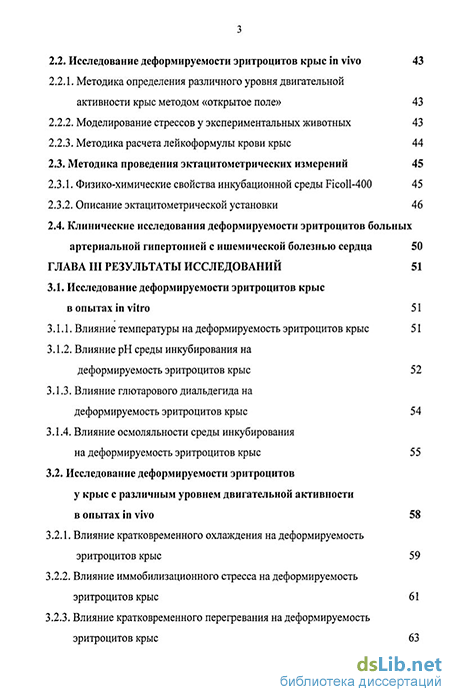 3

2.2. Исследование деформируемости эритроцитов крыс in vivo 43

2.2.1. Методика определения различного уровня двигательной активности крыс методом «открытое поле» 43

2.2.2. Моделирование стрессов у экспериментальных животных 43

2.2.3. Методика расчета лейкоформулы крови крыс 44

2.3. Методика проведения эктацитометрических измерений 45

2.3.1. Физико-химические свойства инкубационной среды Ficoll-400 45

2.3.2. Описание эктацитометрической установки 46

2.4. Клинические исследования деформируемости эритроцитов больных артериальной гипертонией с ишемической болезнью сердца 50

ГЛАВА III РЕЗУЛЬТАТЫ ИССЛЕДОВАНИЙ 51

3.1. Исследование деформируемости эритроцитов крыс в опытах in vitro 51

3.1.1. Влияние температуры на деформируемость эритроцитов крыс 51

3.1.2. Влияние pH среды инкубирования на деформируемость эритроцитов крыс 52

3.1.3. Влияние глютарового диальдегида на деформируемость эритроцитов крыс 54

3.1.4. Влияние осмоляльности среды инкубирования на деформируемость эритроцитов крыс 55

3.2. Исследование деформируемости эритроцитов у крыс с различным уровнем двигательной активности в опытах in vivo 58

3.2.1. Влияние кратковременного охлаждения на деформируемость эритроцитов крыс 59

3.2.2. Влияние иммобилизационного стресса на деформируемость эритроцитов крыс 61

3.2.3. Влияние кратковременного перегревания на деформируемость эритроцитов крыс 63

dsLib.net
библиотека диссертаций